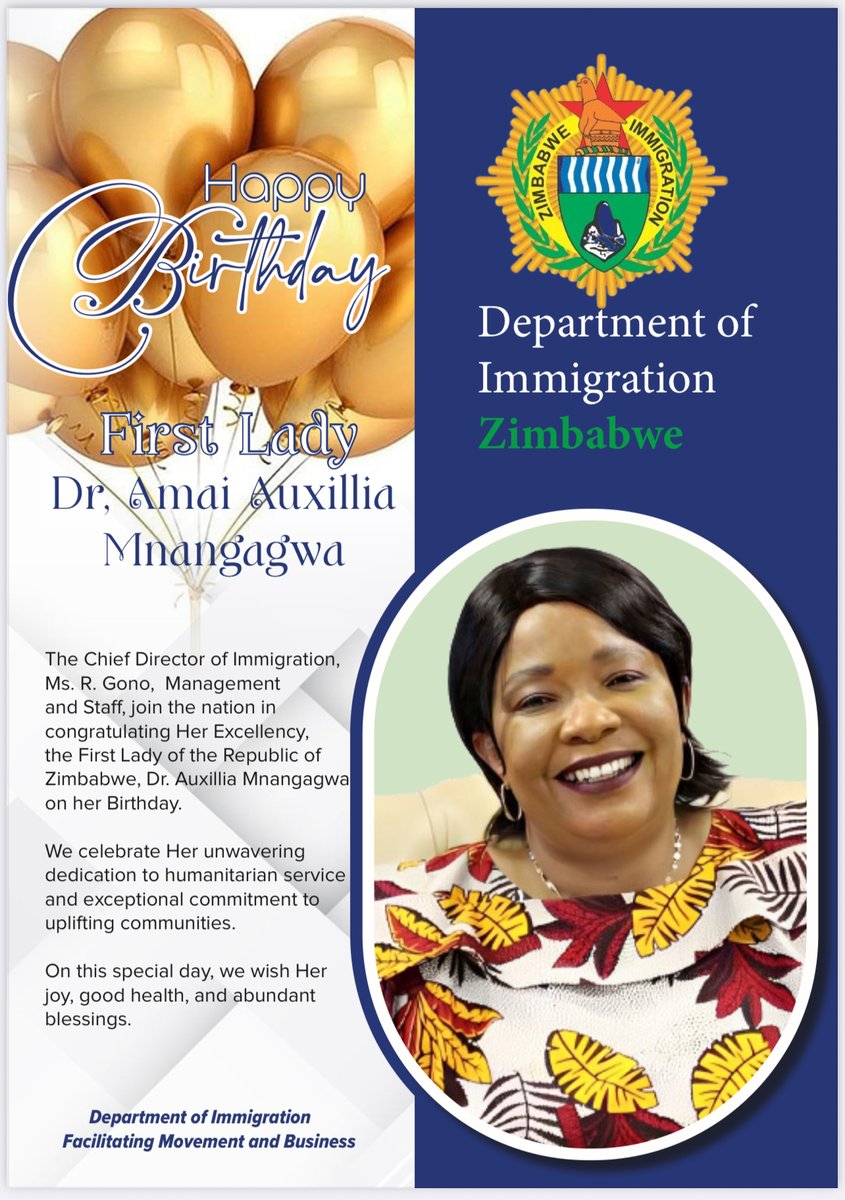 Happy Birthday

First Lady
Dr, Amai Auxillia Mnangagwa

The Chief Director of Immigration, Ms. R. Gono, Management and Staff, join the nation in congratulating Her Excellency, the First Lady of the Republic of Zimbabwe, Dr. Auxillia Mnangagwa on her Birthday.

We celebrate Her unwavering dedication to humanitarian service and exceptional commitment to uplifting communities.

On this special day, we wish Her joy, good health, and abundant blessings.

Department of Immigration
Facilitating Movement and Business

ZIMBABWE IMMIGRATION

Department of Immigration
Zimbabwe